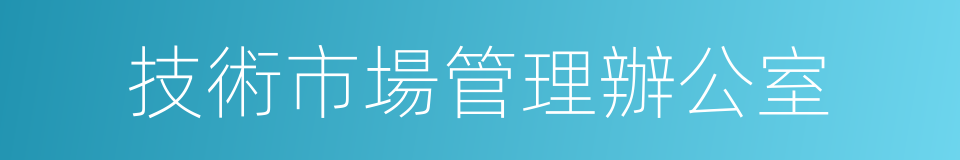 技術市場管理辦公室